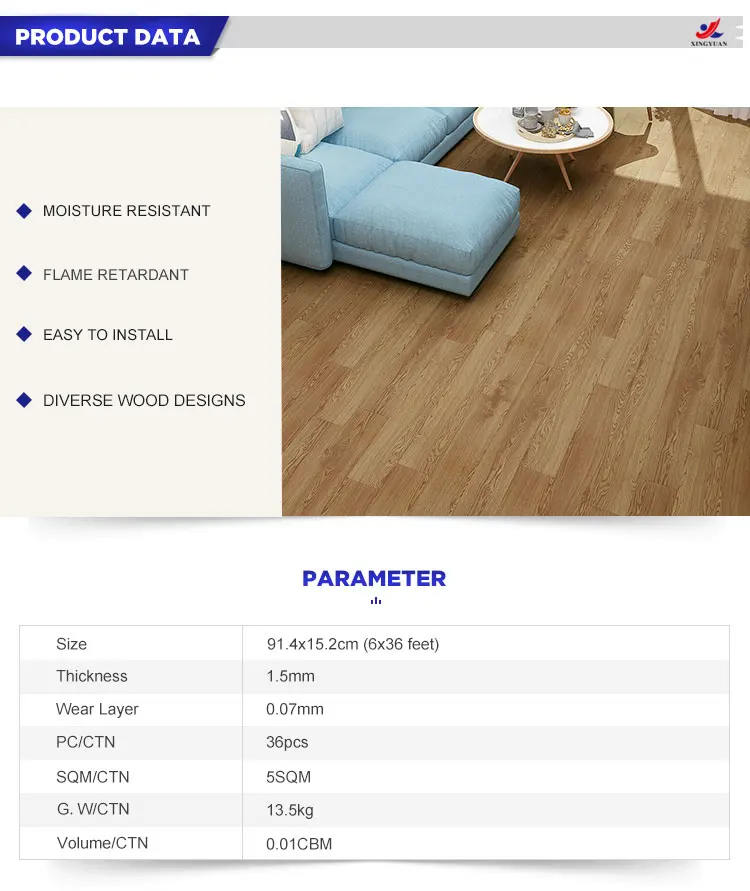 PRODUCT DATA

XINGYUAN

◆ MOISTURE RESISTANT

◆ FLAME RETARDANT

◆ EASY TO INSTALL

◆ DIVERSE WOOD DESIGNS

PARAMETER

| Size | 91.4x15.2cm (6x36 feet) |
|---|---|
| Thickness | 1.5mm |
| Wear Layer | 0.07mm |
| PC/CTN | 36pcs |
| SQM/CTN | 5SQM |
| G. W/CTN | 13.5kg |
| Volume/CTN | 0.01CBM |